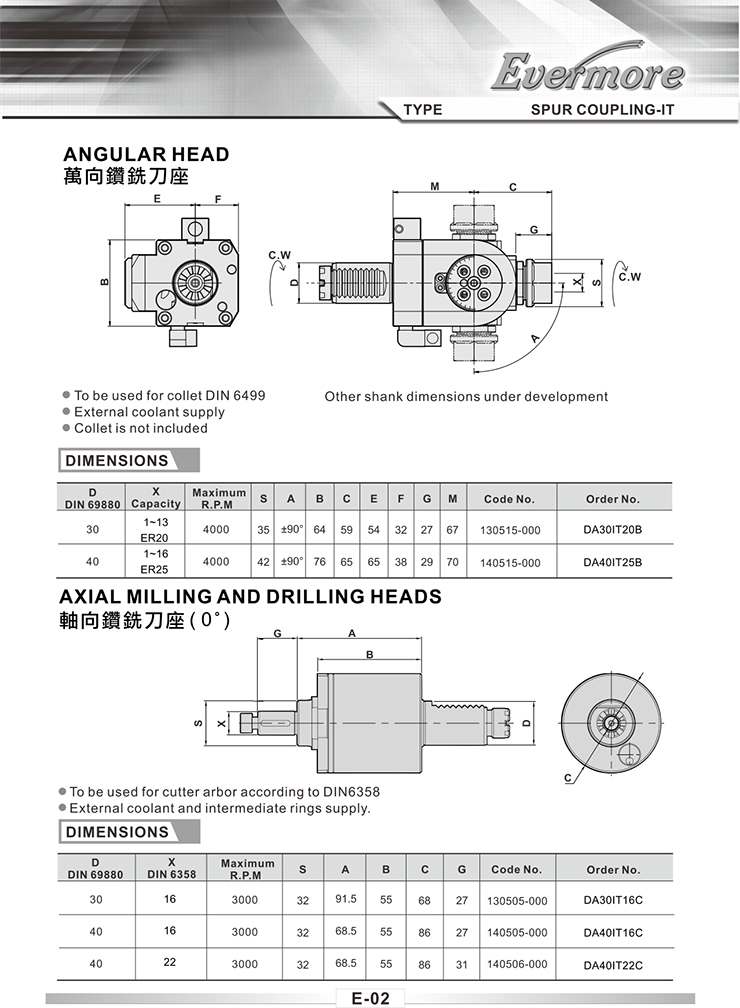 Evermore

TYPE SPUR COUPLING-IT

ANGULAR HEAD
萬向鑽銑刀座

E F B C.W D M C G X S C.W A

● To be used for collet DIN 6499
● External coolant supply
● Collet is not included

Other shank dimensions under development

DIMENSIONS

| D DIN 69880 | X Capacity | Maximum R.P.M | S | A | B | C | E | F | G | M | Code No. | Order No. |
|---|---|---|---|---|---|---|---|---|---|---|---|---|
| 30 | 1~13 ER20 | 4000 | 35 | ±90° | 64 | 59 | 54 | 32 | 27 | 67 | 130515-000 | DA30IT20B |
| 40 | 1~16 ER25 | 4000 | 42 | ±90° | 76 | 65 | 65 | 38 | 29 | 70 | 140515-000 | DA40IT25B |

AXIAL MILLING AND DRILLING HEADS
軸向鑽銑刀座 ( 0° )

G A B S X D C

● To be used for cutter arbor according to DIN6358
● External coolant and intermediate rings supply.

DIMENSIONS

| D DIN 69880 | X DIN 6358 | Maximum R.P.M | S | A | B | C | G | Code No. | Order No. |
|---|---|---|---|---|---|---|---|---|---|
| 30 | 16 | 3000 | 32 | 91.5 | 55 | 68 | 27 | 130505-000 | DA30IT16C |
| 40 | 16 | 3000 | 32 | 68.5 | 55 | 86 | 27 | 140505-000 | DA40IT16C |
| 40 | 22 | 3000 | 32 | 68.5 | 55 | 86 | 31 | 140506-000 | DA40IT22C |

E-02